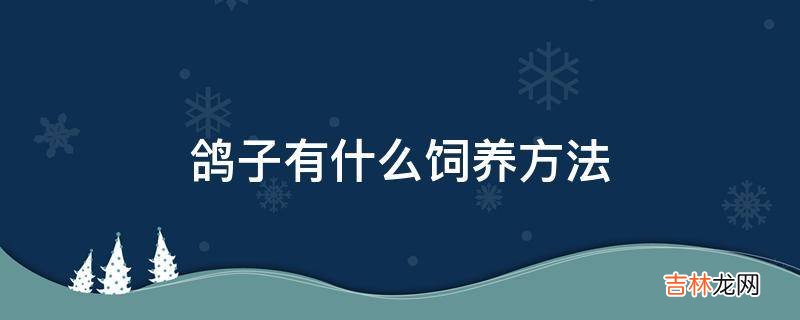 鸽子有什么饲养方法

吉林龙网